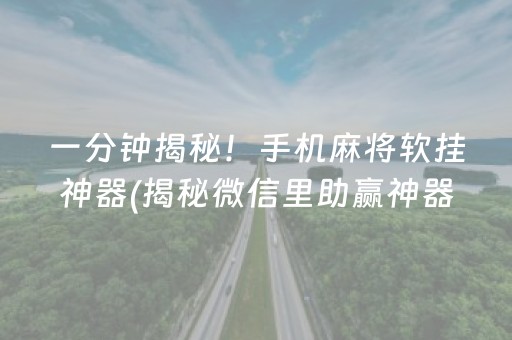 一分钟揭秘！手机麻将软挂神器(揭秘微信里助赢神器